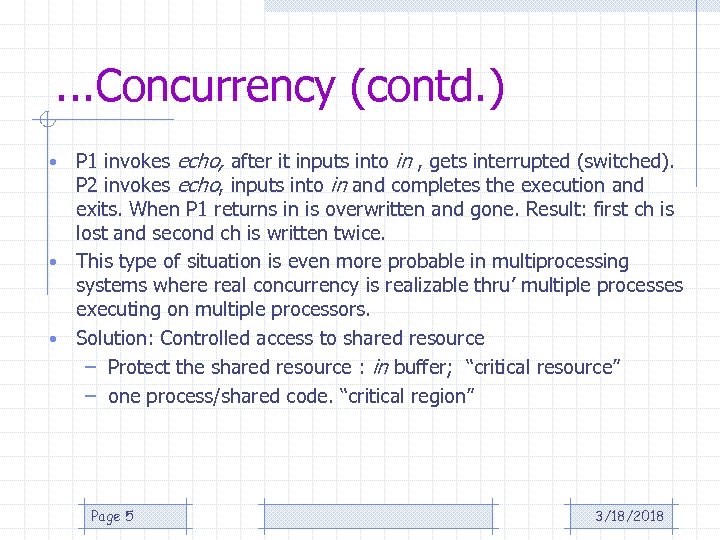 ...Concurrency (contd.)

• P1 invokes echo, after it inputs into in , gets interrupted (switched). P2 invokes echo, inputs into in and completes the execution and exits. When P1 returns in is overwritten and gone. Result: first ch is lost and second ch is written twice.
• This type of situation is even more probable in multiprocessing systems where real concurrency is realizable thru' multiple processes executing on multiple processors.
• Solution: Controlled access to shared resource
- Protect the shared resource : in buffer; "critical resource"
- one process/shared code. "critical region"

Page 5

3/18/2018